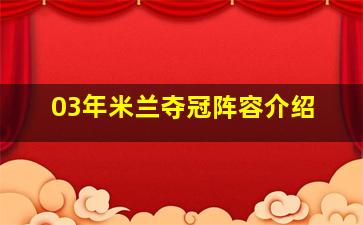 03年米兰夺冠阵容介绍